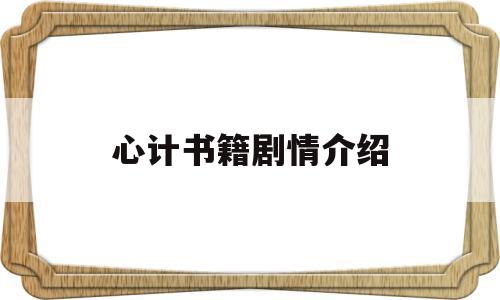 心计书籍剧情介绍